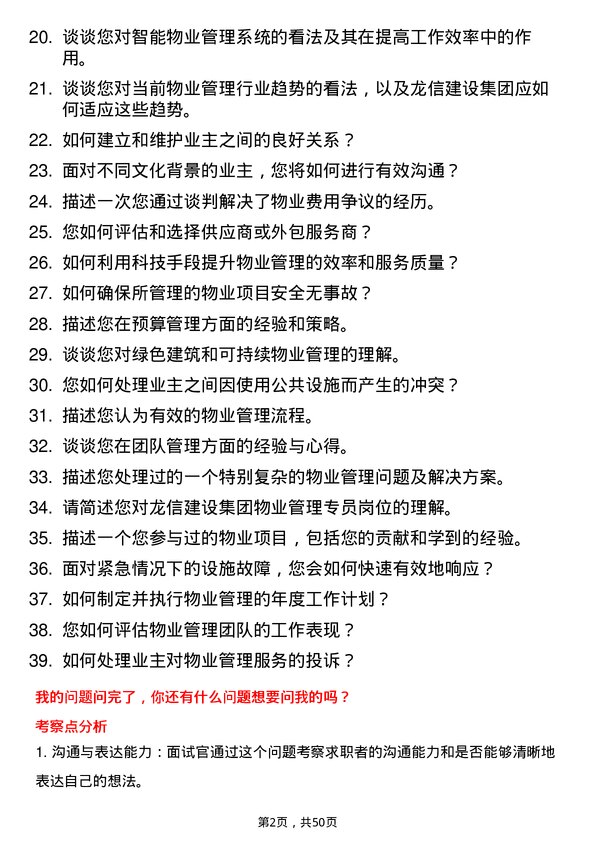 20. 谈谈您对智能物业管理系统的看法及其在提高工作效率中的作用。

21. 谈谈您对当前物业管理行业趋势的看法，以及龙信建设集团应如何适应这些趋势。

22. 如何建立和维护业主之间的良好关系？

23. 面对不同文化背景的业主，您将如何进行有效沟通？

24. 描述一次您通过谈判解决了物业费用争议的经历。

25. 您如何评估和选择供应商或外包服务商？

26. 如何利用科技手段提升物业管理的效率和服务质量？

27. 如何确保所管理的物业项目安全无事故？

28. 描述您在预算管理方面的经验和策略。

29. 谈谈您对绿色建筑和可持续物业管理的理解。

30. 您如何处理业主之间因使用公共设施而产生的冲突？

31. 描述您认为有效的物业管理流程。

32. 谈谈您在团队管理方面的经验与心得。

33. 描述您处理过的一个特别复杂的物业管理问题及解决方案。

34. 请简述您对龙信建设集团物业管理专员岗位的理解。

35. 描述一个您参与过的物业项目，包括您的贡献和学到的经验。

36. 面对紧急情况下的设施故障，您会如何快速有效地响应？

37. 如何制定并执行物业管理的年度工作计划？

38. 您如何评估物业管理团队的工作表现？

39. 如何处理业主对物业管理服务的投诉？

我的问题问完了，你还有什么问题想要问我的吗？

考察点分析

1. 沟通与表达能力：面试官通过这个问题考察求职者的沟通能力和是否能够清晰地表达自己的想法。

第2页，共50页